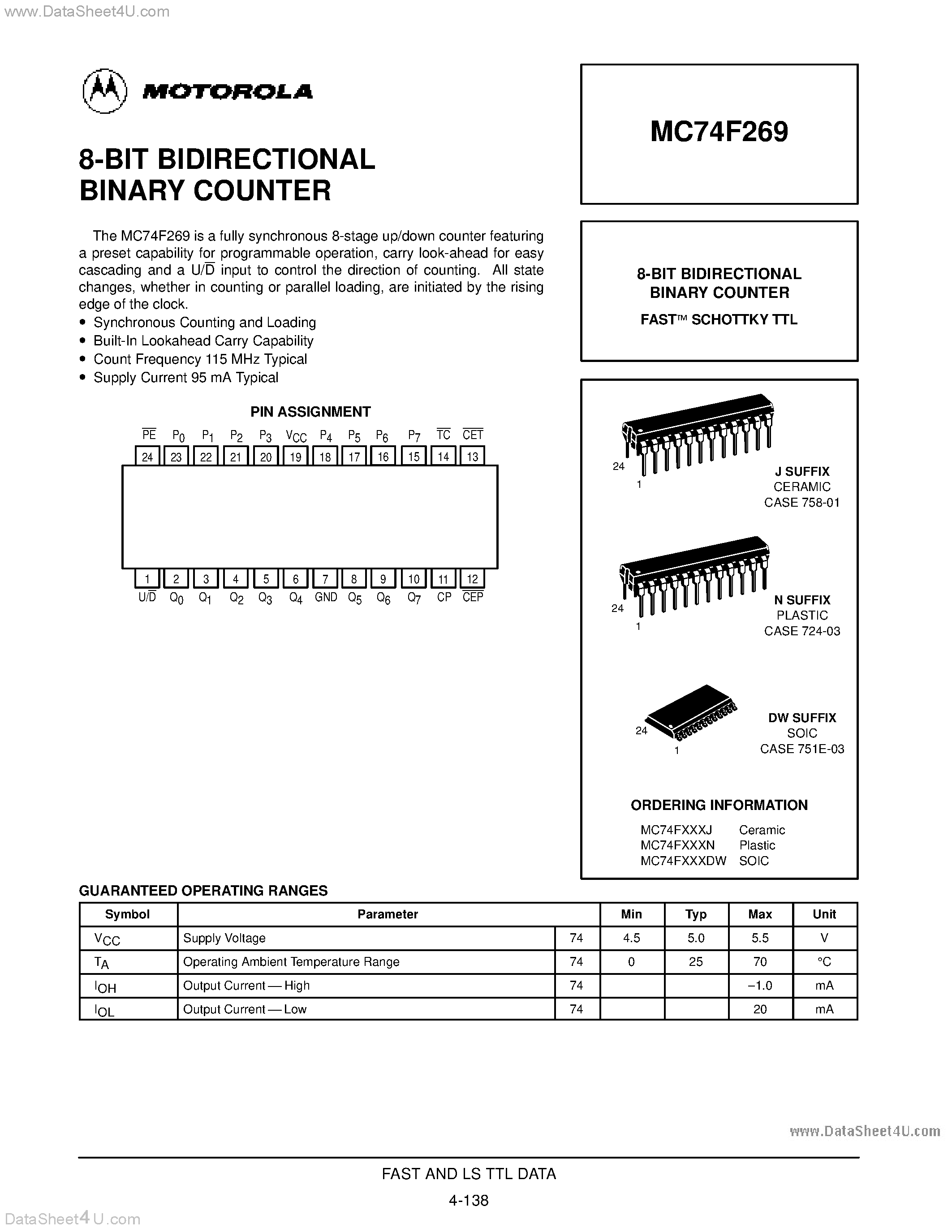 www.DataSheet4U.com

MOTOROLA

8-BIT BIDIRECTIONAL BINARY COUNTER

The MC74F269 is a fully synchronous 8-stage up/down counter featuring a preset capability for programmable operation, carry look-ahead for easy cascading and a $U/\overline{D}$ input to control the direction of counting. All state changes, whether in counting or parallel loading, are initiated by the rising edge of the clock.

• Synchronous Counting and Loading
• Built-In Lookahead Carry Capability
• Count Frequency 115 MHz Typical
• Supply Current 95 mA Typical

PIN ASSIGNMENT

$\overline{PE}$ $P_0$ $P_1$ $P_2$ $P_3$ $V_{CC}$ $P_4$ $P_5$ $P_6$ $P_7$ $\overline{TC}$ $\overline{CET}$

24 23 22 21 20 19 18 17 16 15 14 13

1 2 3 4 5 6 7 8 9 10 11 12

$U/\overline{D}$ $Q_0$ $Q_1$ $Q_2$ $Q_3$ $Q_4$ GND $Q_5$ $Q_6$ $Q_7$ CP $\overline{CEP}$

MC74F269

8-BIT BIDIRECTIONAL BINARY COUNTER

FAST™ SCHOTTKY TTL

24
1
J SUFFIX
CERAMIC
CASE 758-01

24
1
N SUFFIX
PLASTIC
CASE 724-03

24
1
DW SUFFIX
SOIC
CASE 751E-03

ORDERING INFORMATION

MC74FXXXJ Ceramic
MC74FXXXN Plastic
MC74FXXXDW SOIC

GUARANTEED OPERATING RANGES

| Symbol | Parameter | | Min | Typ | Max | Unit |
|---|---|---|---|---|---|---|
| $V_{CC}$ | Supply Voltage | 74 | 4.5 | 5.0 | 5.5 | V |
| $T_A$ | Operating Ambient Temperature Range | 74 | 0 | 25 | 70 | °C |
| $I_{OH}$ | Output Current — High | 74 | | | –1.0 | mA |
| $I_{OL}$ | Output Current — Low | 74 | | | 20 | mA |

www.DataSheet4U.com

FAST AND LS TTL DATA

4-138

DataSheet4U.com